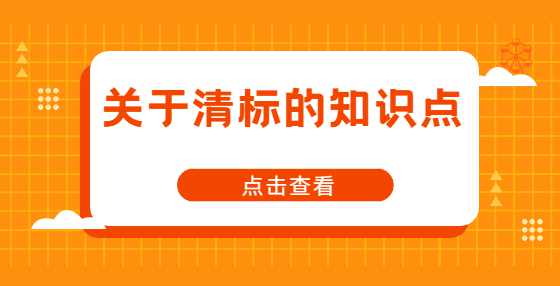 关于清标的知识点

点击查看